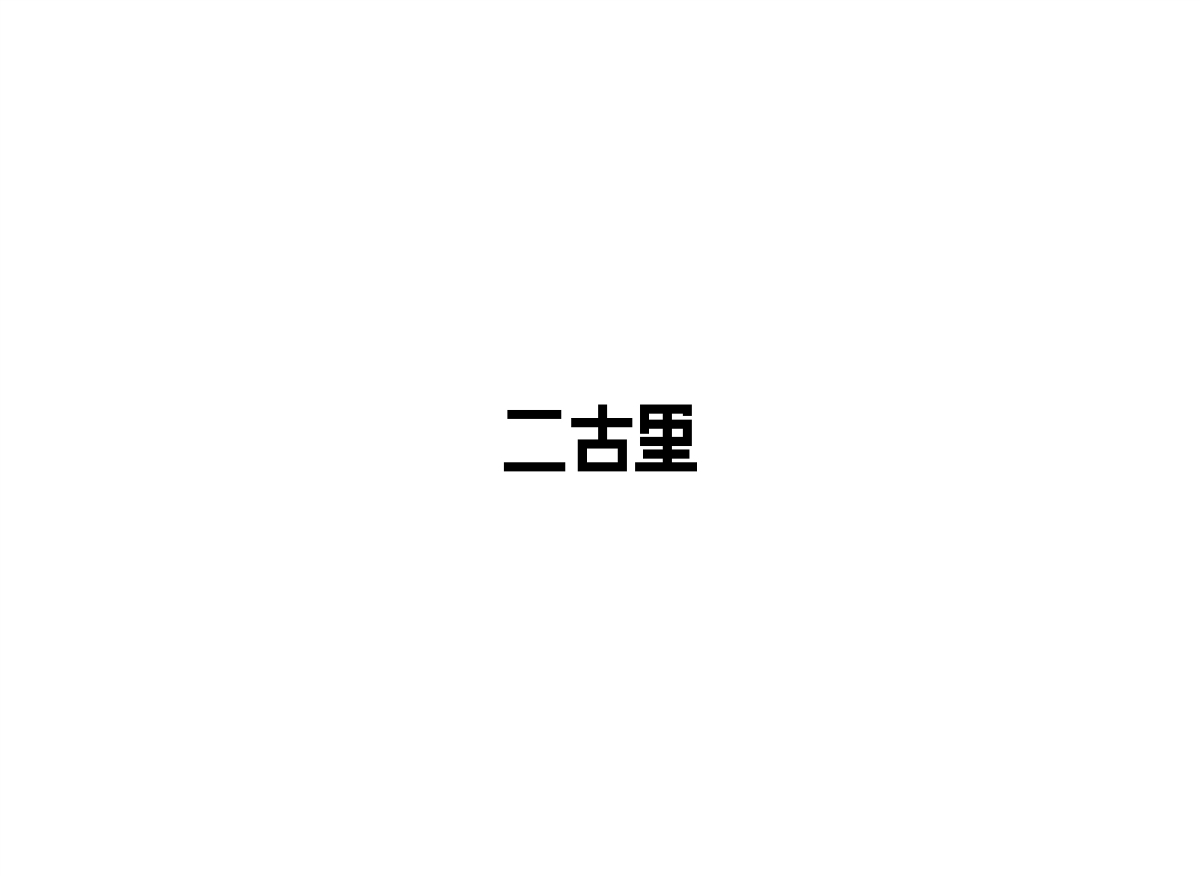 二古里